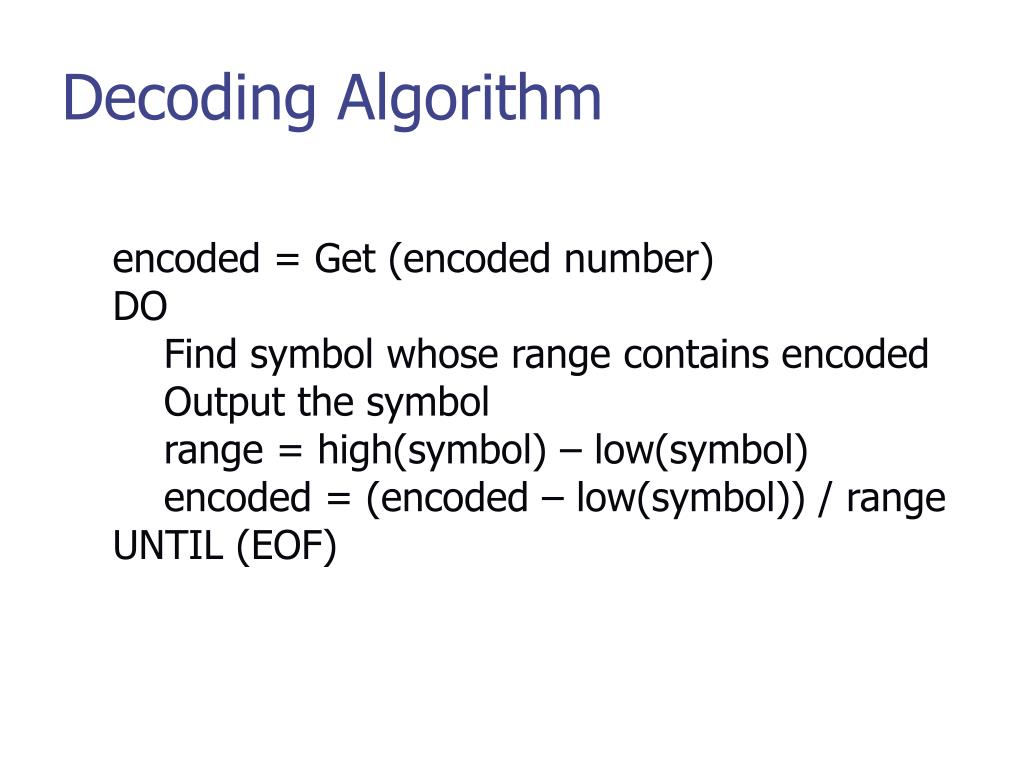 Decoding Algorithm

encoded = Get (encoded number)
DO
Find symbol whose range contains encoded
Output the symbol
range = high(symbol) – low(symbol)
encoded = (encoded – low(symbol)) / range
UNTIL (EOF)